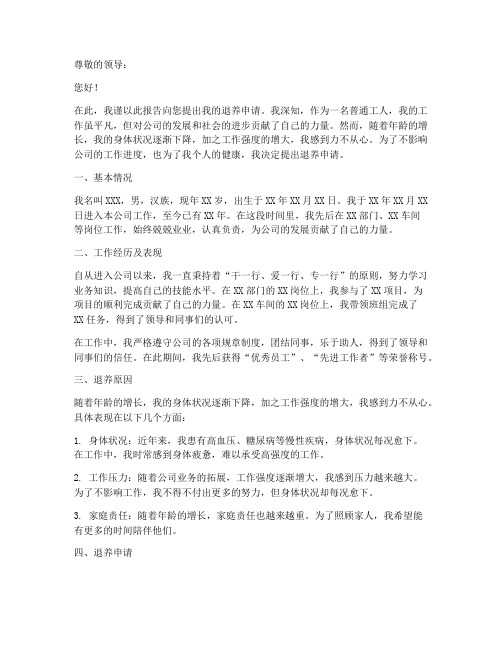 尊敬的领导：

您好！

在此，我谨以此报告向您提出我的退养申请。我深知，作为一名普通工人，我的工作虽平凡，但对公司的发展和社会的进步贡献了自己的力量。然而，随着年龄的增长，我的身体状况逐渐下降，加之工作强度的增大，我感到力不从心。为了不影响公司的工作进度，也为了我个人的健康，我决定提出退养申请。

一、基本情况

我名叫 XXX，男，汉族，现年 XX 岁，出生于 XX 年 XX 月 XX 日。我于 XX 年 XX 月 XX 日进入本公司工作，至今已有 XX 年。在这段时间里，我先后在 XX 部门、XX 车间等岗位工作，始终兢兢业业，认真负责，为公司的发展贡献了自己的力量。

二、工作经历及表现

自从进入公司以来，我一直秉持着“干一行、爱一行、专一行”的原则，努力学习业务知识，提高自己的技能水平。在 XX 部门的 XX 岗位上，我参与了 XX 项目，为项目的顺利完成贡献了自己的力量。在 XX 车间的 XX 岗位上，我带领班组完成了 XX 任务，得到了领导和同事们的认可。

在工作中，我严格遵守公司的各项规章制度，团结同事，乐于助人，得到了领导和同事们的信任。在此期间，我先后获得“优秀员工”、“先进工作者”等荣誉称号。

三、退养原因

随着年龄的增长，我的身体状况逐渐下降，加之工作强度的增大，我感到力不从心。具体表现在以下几个方面：

1. 身体状况：近年来，我患有高血压、糖尿病等慢性疾病，身体状况每况愈下。在工作中，我时常感到身体疲惫，难以承受高强度的工作。

2. 工作压力：随着公司业务的拓展，工作强度逐渐增大，我感到压力越来越大。为了不影响工作，我不得不付出更多的努力，但身体状况却每况愈下。

3. 家庭责任：随着年龄的增长，家庭责任也越来越重。为了照顾家人，我希望能有更多的时间陪伴他们。

四、退养申请